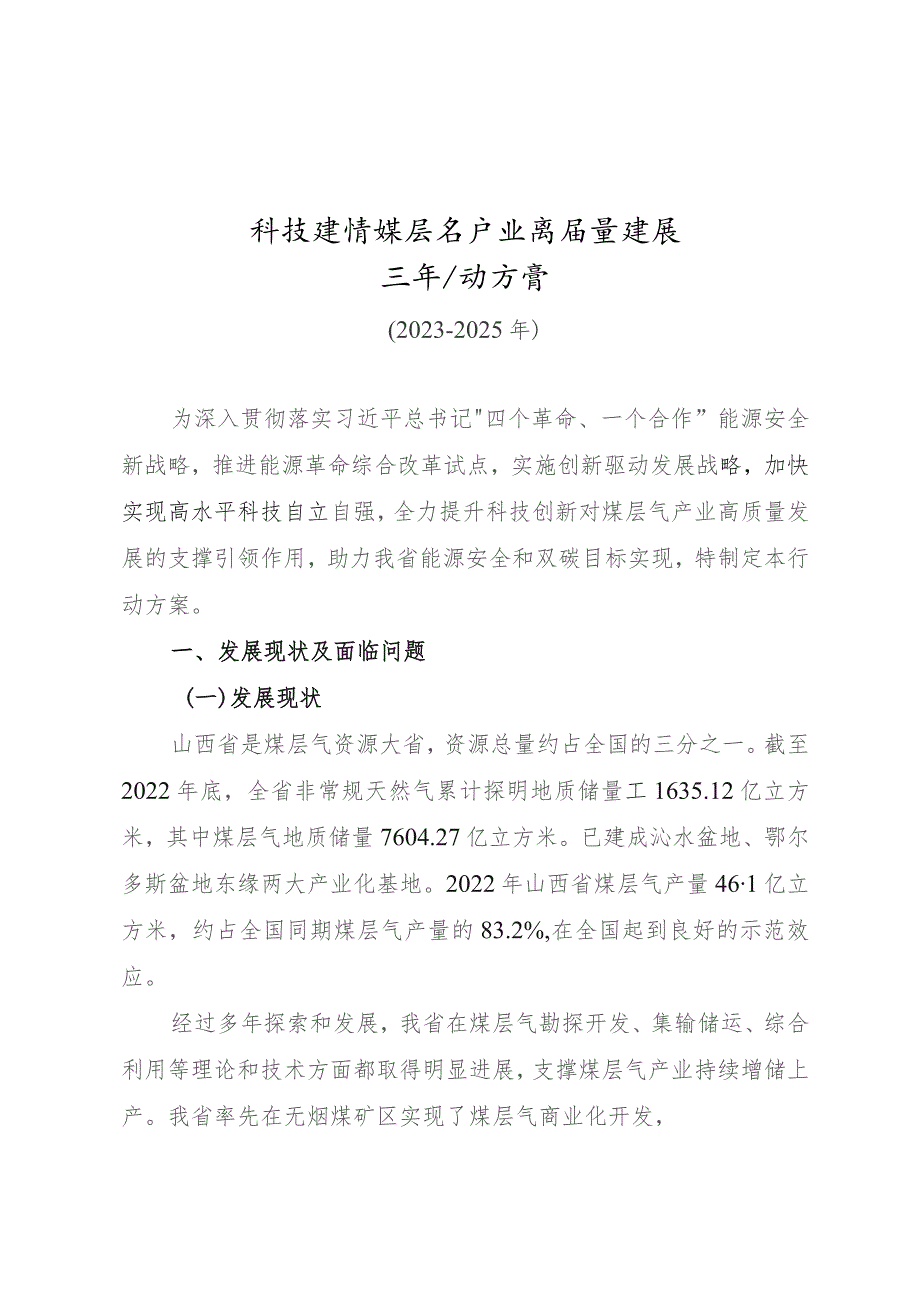 科技建情媒层名户业离届量建展
三年/动方膏
(2023-2025年)

为深入贯彻落实习近平总书记"四个革命、一个合作”能源安全新战略，推进能源革命综合改革试点，实施创新驱动发展战略，加快实现高水平科技自立自强，全力提升科技创新对煤层气产业高质量发展的支撑引领作用，助力我省能源安全和双碳目标实现，特制定本行动方案。

一、发展现状及面临问题

(一)发展现状

山西省是煤层气资源大省，资源总量约占全国的三分之一。截至2022年底，全省非常规天然气累计探明地质储量工1635.12亿立方米，其中煤层气地质储量7604.27亿立方米。已建成沁水盆地、鄂尔多斯盆地东缘两大产业化基地。2022年山西省煤层气产量46·1亿立方米，约占全国同期煤层气产量的83.2%,在全国起到良好的示范效应。

经过多年探索和发展，我省在煤层气勘探开发、集输储运、综合利用等理论和技术方面都取得明显进展，支撑煤层气产业持续增储上产。我省率先在无烟煤矿区实现了煤层气商业化开发，